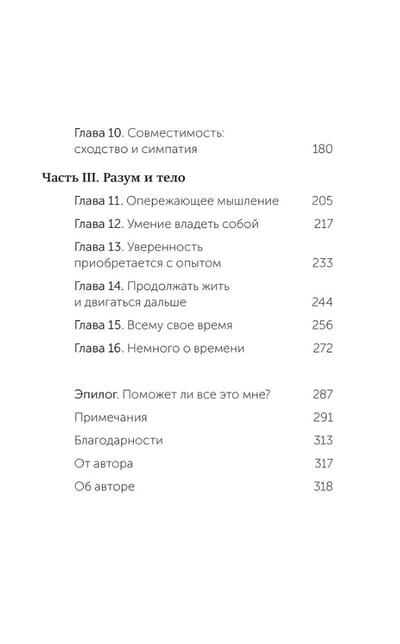 Глава 10. Совместимость: сходство и симпатия 180

Часть III. Разум и тело

Глава 11. Опережающее мышление 205

Глава 12. Умение владеть собой 217

Глава 13. Уверенность приобретается с опытом 233

Глава 14. Продолжать жить и двигаться дальше 244

Глава 15. Всему свое время 256

Глава 16. Немного о времени 272

Эпилог. Поможет ли все это мне? 287

Примечания 291

Благодарности 313

От автора 317

Об авторе 318